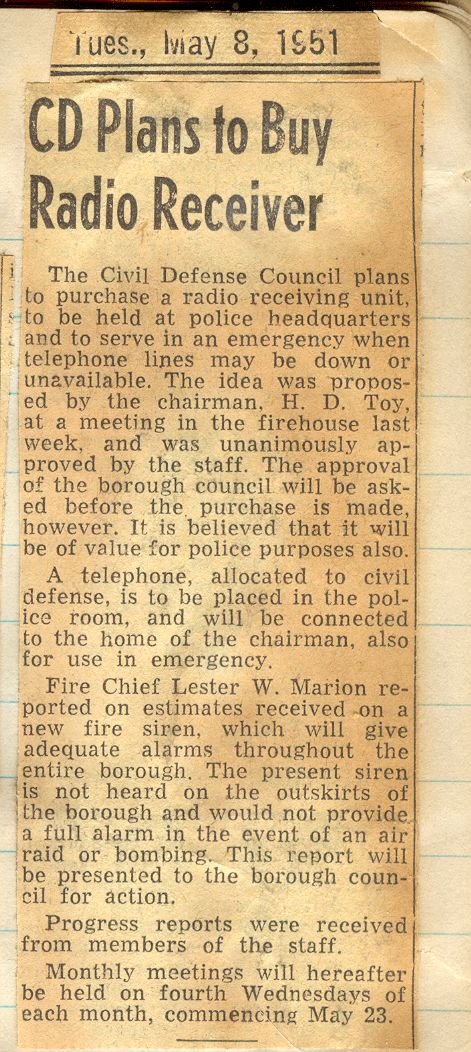 Tues., May 8, 1951

CD Plans to Buy Radio Receiver

The Civil Defense Council plans to purchase a radio receiving unit, to be held at police headquarters and to serve in an emergency when telephone lines may be down or unavailable. The idea was proposed by the chairman, H. D. Toy, at a meeting in the firehouse last week, and was unanimously approved by the staff. The approval of the borough council will be asked before the purchase is made, however. It is believed that it will be of value for police purposes also.

A telephone, allocated to civil defense, is to be placed in the police room, and will be connected to the home of the chairman, also for use in emergency.

Fire Chief Lester W. Marion reported on estimates received on a new fire siren, which will give adequate alarms throughout the entire borough. The present siren is not heard on the outskirts of the borough and would not provide a full alarm in the event of an air raid or bombing. This report will be presented to the borough council for action.

Progress reports were received from members of the staff.

Monthly meetings will hereafter be held on fourth Wednesdays of each month, commencing May 23.